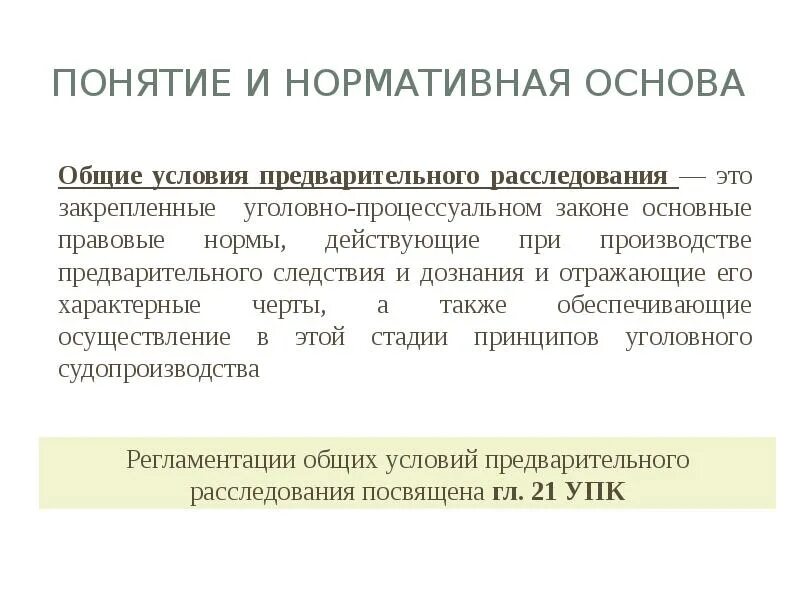 ПОНЯТИЕ И НОРМАТИВНАЯ ОСНОВА

Общие условия предварительного расследования — это закрепленные уголовно-процессуальном законе основные правовые нормы, действующие при производстве предварительного следствия и дознания и отражающие его характерные черты, а также обеспечивающие осуществление в этой стадии принципов уголовного судопроизводства

Регламентации общих условий предварительного расследования посвящена гл. 21 УПК